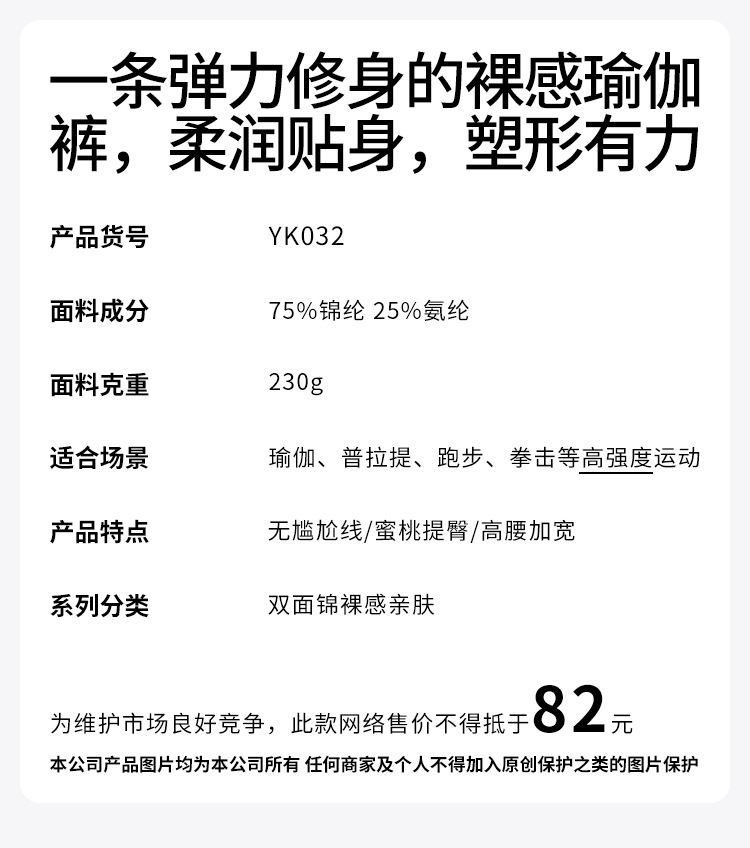 一条弹力修身的裸感瑜伽裤，柔润贴身，塑形有力

产品货号 YK032

面料成分 75%锦纶 25%氨纶

面料克重 230g

适合场景 瑜伽、普拉提、跑步、拳击等高强度运动

产品特点 无尴尬线/蜜桃提臀/高腰加宽

系列分类 双面锦裸感亲肤

为维护市场良好竞争，此款网络售价不得抵于82元

本公司产品图片均为本公司所有 任何商家及个人不得加入原创保护之类的图片保护